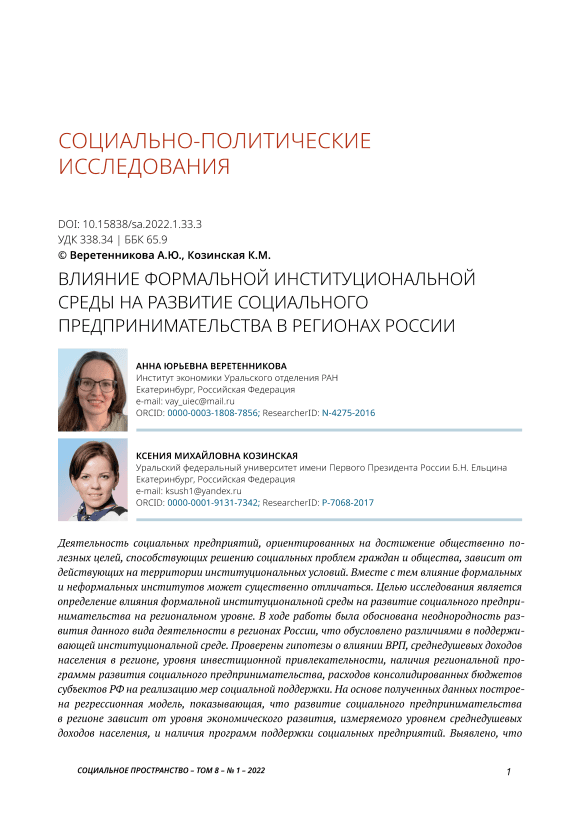 СОЦИАЛЬНО-ПОЛИТИЧЕСКИЕ ИССЛЕДОВАНИЯ

DOI: 10.15838/sa.2022.1.33.3
УДК 338.34 | ББК 65.9
© Веретенникова А.Ю., Козинская К.М.

ВЛИЯНИЕ ФОРМАЛЬНОЙ ИНСТИТУЦИОНАЛЬНОЙ СРЕДЫ НА РАЗВИТИЕ СОЦИАЛЬНОГО ПРЕДПРИНИМАТЕЛЬСТВА В РЕГИОНАХ РОССИИ

АННА ЮРЬЕВНА ВЕРЕТЕННИКОВА
Институт экономики Уральского отделения РАН
Екатеринбург, Российская Федерация
e-mail: vay_uiec@mail.ru
ORCID: 0000-0003-1808-7856; ResearcherID: N-4275-2016

КСЕНИЯ МИХАЙЛОВНА КОЗИНСКАЯ
Уральский федеральный университет имени Первого Президента России Б.Н. Ельцина
Екатеринбург, Российская Федерация
e-mail: ksush1@yandex.ru
ORCID: 0000-0001-9131-7342; ResearcherID: P-7068-2017

Деятельность социальных предприятий, ориентированных на достижение общественно полезных целей, способствующих решению социальных проблем граждан и общества, зависит от действующих на территории институциональных условий. Вместе с тем влияние формальных и неформальных институтов может существенно отличаться. Целью исследования является определение влияния формальной институциональной среды на развитие социального предпринимательства на региональном уровне. В ходе работы была обоснована неоднородность развития данного вида деятельности в регионах России, что обусловлено различиями в поддерживающей институциональной среде. Проверены гипотезы о влиянии ВРП, среднедушевых доходов населения в регионе, уровня инвестиционной привлекательности, наличия региональной программы развития социального предпринимательства, расходов консолидированных бюджетов субъектов РФ на реализацию мер социальной поддержки. На основе полученных данных построена регрессионная модель, показывающая, что развитие социального предпринимательства в регионе зависит от уровня экономического развития, измеряемого уровнем среднедушевых доходов населения, и наличия программ поддержки социальных предприятий. Выявлено, что

СОЦИАЛЬНОЕ ПРОСТРАНСТВО – ТОМ 8 – № 1 – 2022

1